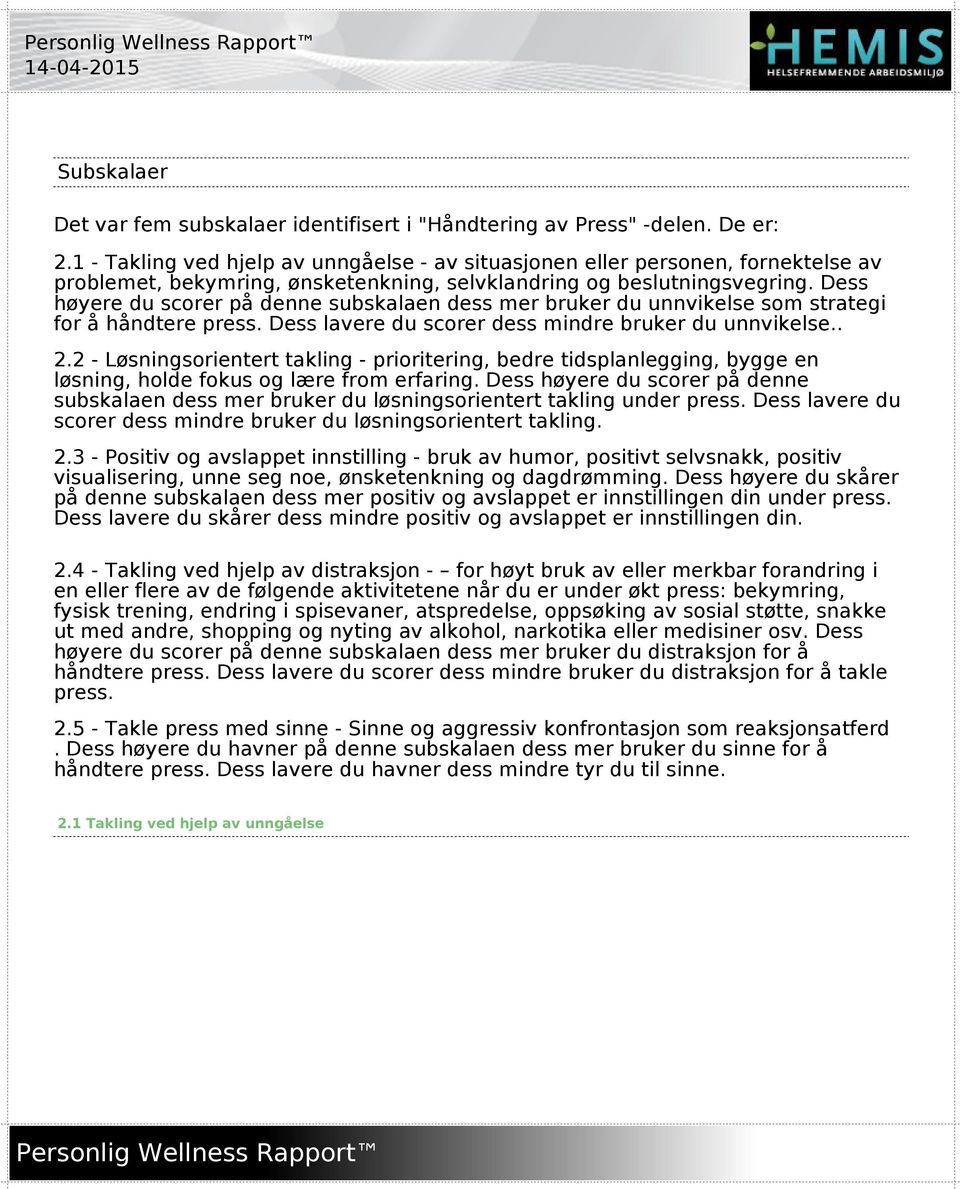 Personlig Wellness Rapport™
14-04-2015

HEMIS
HELSEFREMMENDE ARBEIDSMILJØ

Subskalaer

Det var fem subskalaer identifisert i "Håndtering av Press" -delen. De er:

2.1 - Takling ved hjelp av unngåelse - av situasjonen eller personen, fornektelse av problemet, bekymring, ønsketenkning, selvklandring og beslutningsvegring. Dess høyere du scorer på denne subskalaen dess mer bruker du unnvikelse som strategi for å håndtere press. Dess lavere du scorer dess mindre bruker du unnvikelse..

2.2 - Løsningsorientert takling - prioritering, bedre tidsplanlegging, bygge en løsning, holde fokus og lære from erfaring. Dess høyere du scorer på denne subskalaen dess mer bruker du løsningsorientert takling under press. Dess lavere du scorer dess mindre bruker du løsningsorientert takling.

2.3 - Positiv og avslappet innstilling - bruk av humor, positivt selvsnakk, positiv visualisering, unne seg noe, ønsketenkning og dagdrømming. Dess høyere du skårer på denne subskalaen dess mer positiv og avslappet er innstillingen din under press. Dess lavere du skårer dess mindre positiv og avslappet er innstillingen din.

2.4 - Takling ved hjelp av distraksjon - – for høyt bruk av eller merkbar forandring i en eller flere av de følgende aktivitetene når du er under økt press: bekymring, fysisk trening, endring i spisevaner, atspredelse, oppsøking av sosial støtte, snakke ut med andre, shopping og nyting av alkohol, narkotika eller medisiner osv. Dess høyere du scorer på denne subskalaen dess mer bruker du distraksjon for å håndtere press. Dess lavere du scorer dess mindre bruker du distraksjon for å takle press.

2.5 - Takle press med sinne - Sinne og aggressiv konfrontasjon som reaksjonsatferd . Dess høyere du havner på denne subskalaen dess mer bruker du sinne for å håndtere press. Dess lavere du havner dess mindre tyr du til sinne.

2.1 Takling ved hjelp av unngåelse

Personlig Wellness Rapport™